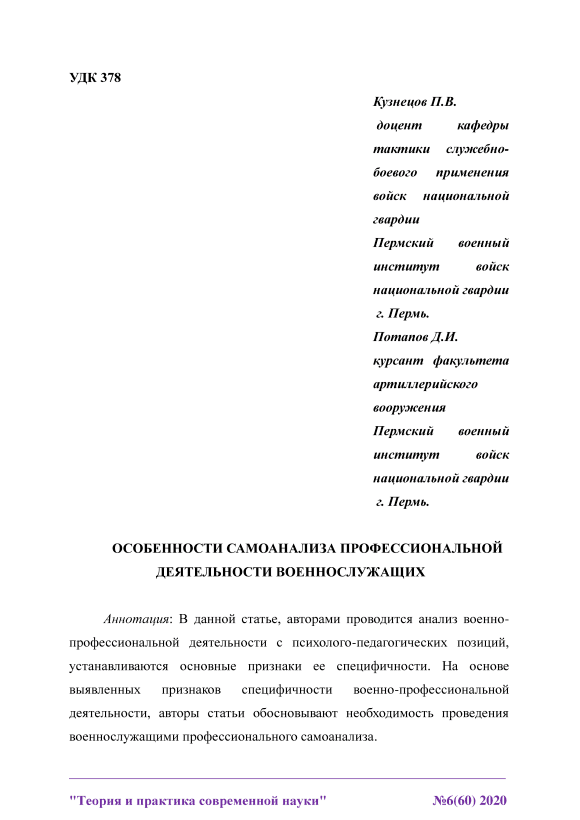 УДК 378

Кузнецов П.В.
доцент кафедры тактики служебно-боевого применения войск национальной гвардии
Пермский военный институт войск национальной гвардии
г. Пермь.
Потапов Д.И.
курсант факультета артиллерийского вооружения
Пермский военный институт войск национальной гвардии
г. Пермь.

ОСОБЕННОСТИ САМОАНАЛИЗА ПРОФЕССИОНАЛЬНОЙ ДЕЯТЕЛЬНОСТИ ВОЕННОСЛУЖАЩИХ

Аннотация: В данной статье, авторами проводится анализ военно-профессиональной деятельности с психолого-педагогических позиций, устанавливаются основные признаки ее специфичности. На основе выявленных признаков специфичности военно-профессиональной деятельности, авторы статьи обосновывают необходимость проведения военнослужащими профессионального самоанализа.

"Теория и практика современной науки" №6(60) 2020